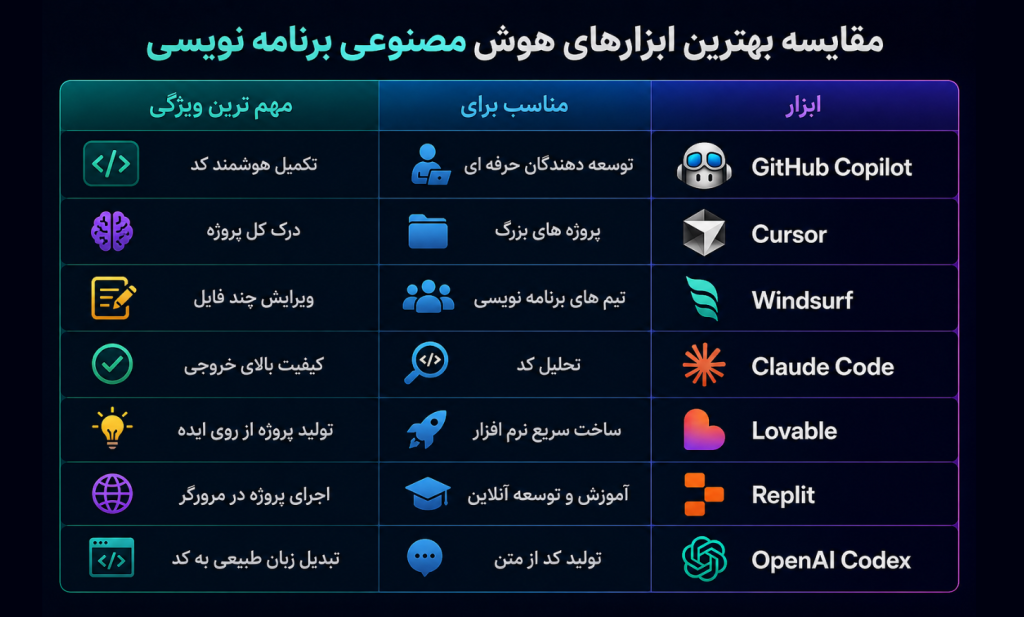 مقایسه بهترین ابزارهای هوش مصنوعی برنامه نویسی

| ابزار | مناسب برای | مهم ترین ویژگی |
|---|---|---|
| GitHub Copilot | توسعه دهندگان حرفه ای | تکمیل هوشمند کد |
| Cursor | پروژه های بزرگ | درک کل پروژه |
| Windsurf | تیم های برنامه نویسی | ویرایش چند فایل |
| Claude Code | تحلیل کد | کیفیت بالای خروجی |
| Lovable | ساخت سریع نرم افزار | تولید پروژه از روی ایده |
| Replit | آموزش و توسعه آنلاین | اجرای پروژه در مرورگر |
| OpenAI Codex | تولید کد از متن | تبدیل زبان طبیعی به کد |